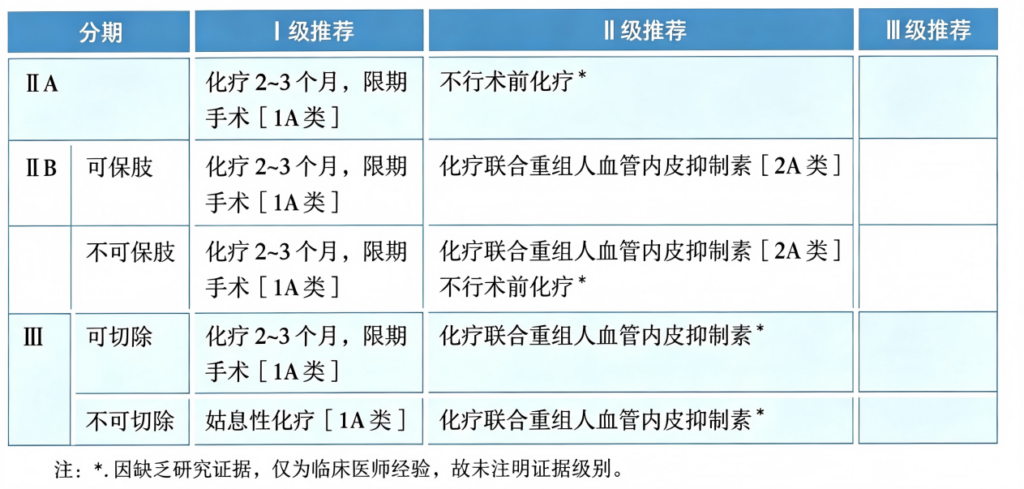 | 分期 | | Ⅰ级推荐 | Ⅱ级推荐 | Ⅲ级推荐 |
|---|---|---|---|---|
| ⅡA | | 化疗 2~3 个月，限期手术［1A 类］ | 不行术前化疗* | |
| ⅡB | 可保肢 | 化疗 2~3 个月，限期手术［1A 类］ | 化疗联合重组人血管内皮抑制素［2A 类］ | |
| | 不可保肢 | 化疗 2~3 个月，限期手术［1A 类］ | 化疗联合重组人血管内皮抑制素［2A 类］ 不行术前化疗* | |
| Ⅲ | 可切除 | 化疗 2~3 个月，限期手术［1A 类］ | 化疗联合重组人血管内皮抑制素* | |
| | 不可切除 | 姑息性化疗［1A 类］ | 化疗联合重组人血管内皮抑制素* | |

注：*. 因缺乏研究证据，仅为临床医师经验，故未注明证据级别。